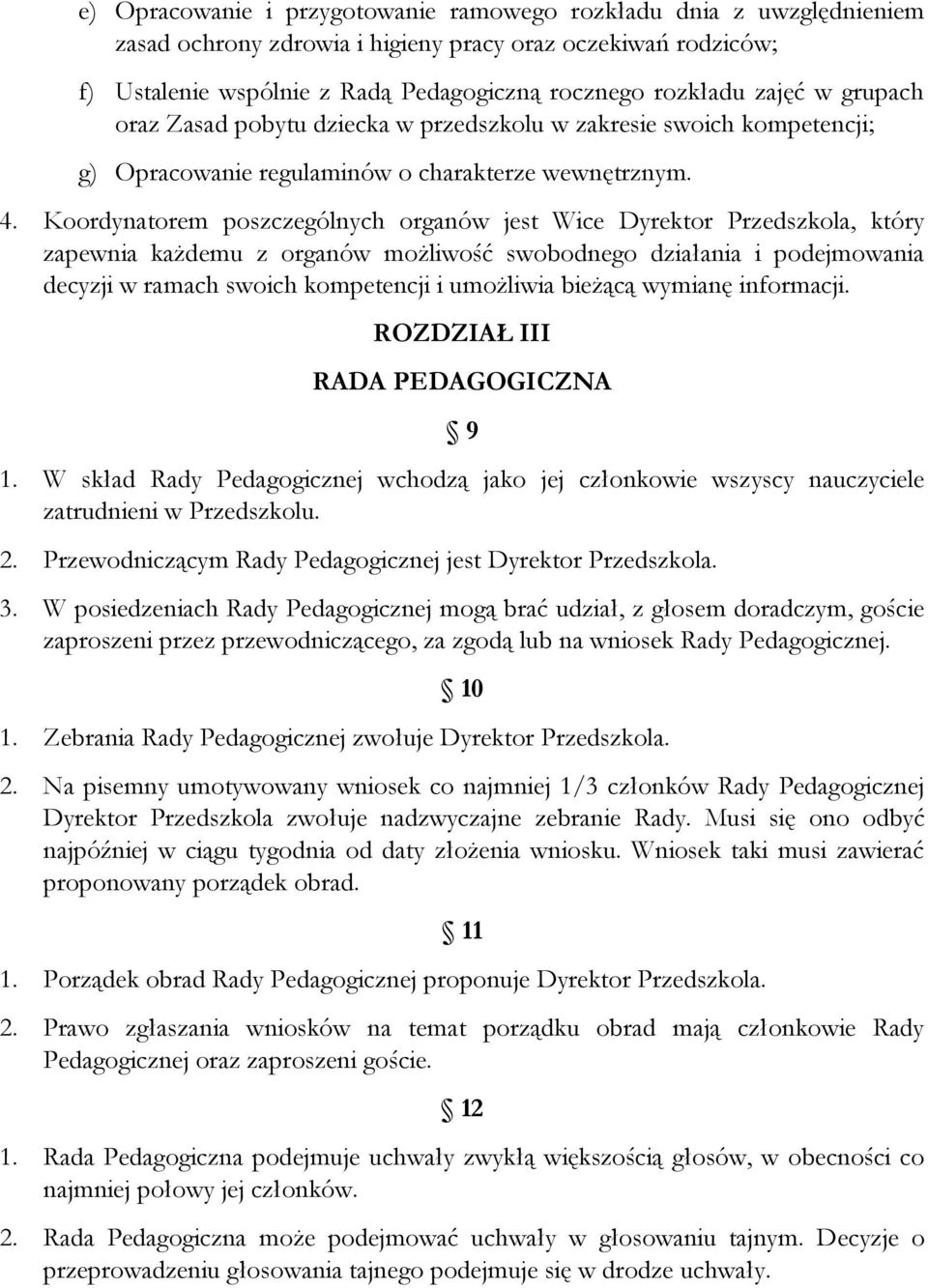 e) Opracowanie i przygotowanie ramowego rozkładu dnia z uwzględnieniem zasad ochrony zdrowia i higieny pracy oraz oczekiwań rodziców;

f) Ustalenie wspólnie z Radą Pedagogiczną rocznego rozkładu zajęć w grupach oraz Zasad pobytu dziecka w przedszkolu w zakresie swoich kompetencji;

g) Opracowanie regulaminów o charakterze wewnętrznym.

4. Koordynatorem poszczególnych organów jest Wice Dyrektor Przedszkola, który zapewnia każdemu z organów możliwość swobodnego działania i podejmowania decyzji w ramach swoich kompetencji i umożliwia bieżącą wymianę informacji.

ROZDZIAŁ III

RADA PEDAGOGICZNA

§ 9

1. W skład Rady Pedagogicznej wchodzą jako jej członkowie wszyscy nauczyciele zatrudnieni w Przedszkolu.

2. Przewodniczącym Rady Pedagogicznej jest Dyrektor Przedszkola.

3. W posiedzeniach Rady Pedagogicznej mogą brać udział, z głosem doradczym, goście zaproszeni przez przewodniczącego, za zgodą lub na wniosek Rady Pedagogicznej.

§ 10

1. Zebrania Rady Pedagogicznej zwołuje Dyrektor Przedszkola.

2. Na pisemny umotywowany wniosek co najmniej 1/3 członków Rady Pedagogicznej Dyrektor Przedszkola zwołuje nadzwyczajne zebranie Rady. Musi się ono odbyć najpóźniej w ciągu tygodnia od daty złożenia wniosku. Wniosek taki musi zawierać proponowany porządek obrad.

§ 11

1. Porządek obrad Rady Pedagogicznej proponuje Dyrektor Przedszkola.

2. Prawo zgłaszania wniosków na temat porządku obrad mają członkowie Rady Pedagogicznej oraz zaproszeni goście.

§ 12

1. Rada Pedagogiczna podejmuje uchwały zwykłą większością głosów, w obecności co najmniej połowy jej członków.

2. Rada Pedagogiczna może podejmować uchwały w głosowaniu tajnym. Decyzje o przeprowadzeniu głosowania tajnego podejmuje się w drodze uchwały.